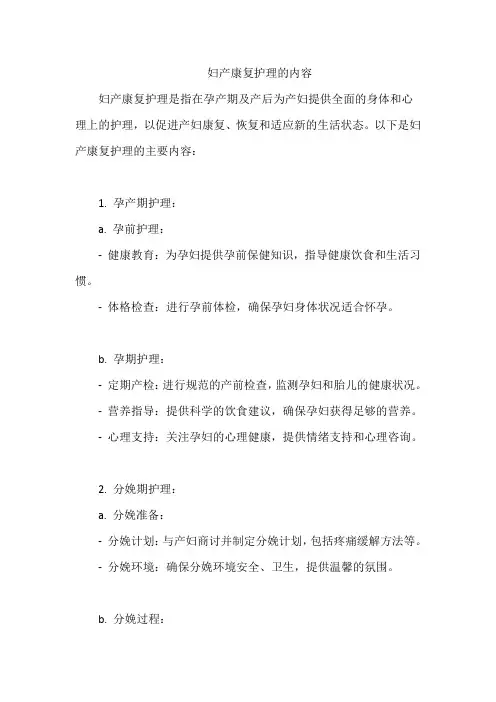 妇产康复护理的内容

妇产康复护理是指在孕产期及产后为产妇提供全面的身体和心理上的护理，以促进产妇康复、恢复和适应新的生活状态。以下是妇产康复护理的主要内容：

1. 孕产期护理：

a. 孕前护理：

- 健康教育：为孕妇提供孕前保健知识，指导健康饮食和生活习惯。

- 体格检查：进行孕前体检，确保孕妇身体状况适合怀孕。

b. 孕期护理：

- 定期产检：进行规范的产前检查，监测孕妇和胎儿的健康状况。

- 营养指导：提供科学的饮食建议，确保孕妇获得足够的营养。

- 心理支持：关注孕妇的心理健康，提供情绪支持和心理咨询。

2. 分娩期护理：

a. 分娩准备：

- 分娩计划：与产妇商讨并制定分娩计划，包括疼痛缓解方法等。

- 分娩环境：确保分娩环境安全、卫生，提供温馨的氛围。

b. 分娩过程：